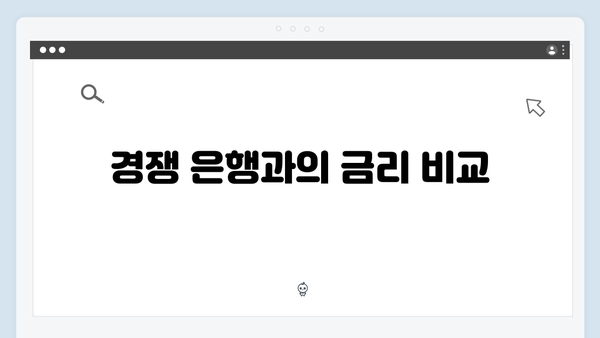 경쟁 은행과의 금리 비교